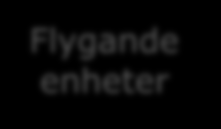 Flygande enheter